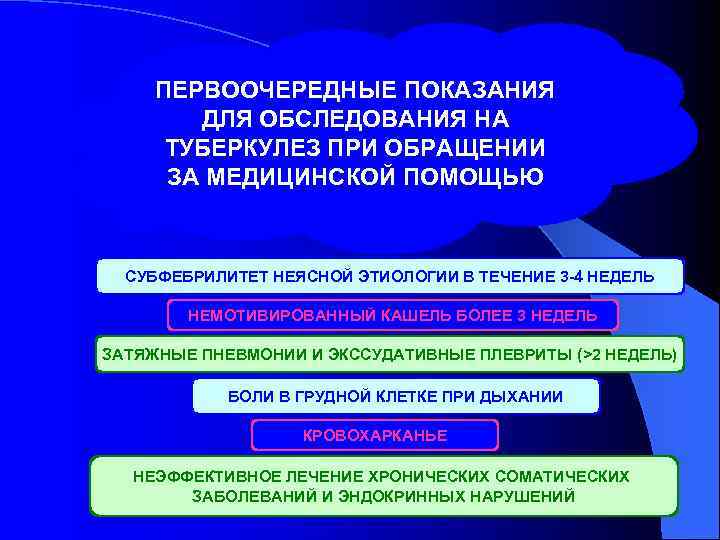 ПЕРВООЧЕРЕДНЫЕ ПОКАЗАНИЯ ДЛЯ ОБСЛЕДОВАНИЯ НА ТУБЕРКУЛЕЗ ПРИ ОБРАЩЕНИИ ЗА МЕДИЦИНСКОЙ ПОМОЩЬЮ

СУБФЕБРИЛИТЕТ НЕЯСНОЙ ЭТИОЛОГИИ В ТЕЧЕНИЕ 3-4 НЕДЕЛЬ

НЕМОТИВИРОВАННЫЙ КАШЕЛЬ БОЛЕЕ 3 НЕДЕЛЬ

ЗАТЯЖНЫЕ ПНЕВМОНИИ И ЭКССУДАТИВНЫЕ ПЛЕВРИТЫ (>2 НЕДЕЛЬ)

БОЛИ В ГРУДНОЙ КЛЕТКЕ ПРИ ДЫХАНИИ

КРОВОХАРКАНЬЕ

НЕЭФФЕКТИВНОЕ ЛЕЧЕНИЕ ХРОНИЧЕСКИХ СОМАТИЧЕСКИХ ЗАБОЛЕВАНИЙ И ЭНДОКРИННЫХ НАРУШЕНИЙ